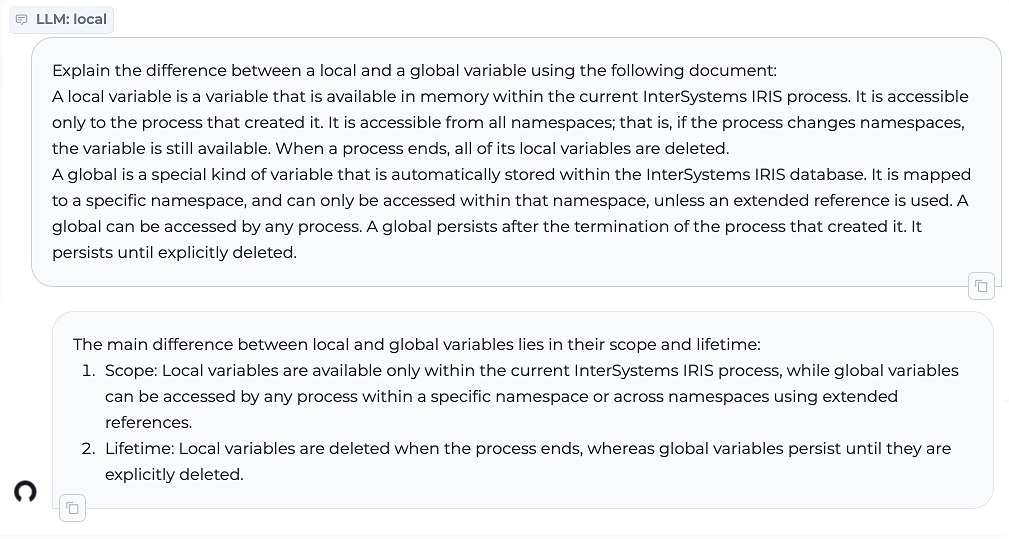 LLM: local

Explain the difference between a local and a global variable using the following document:
A local variable is a variable that is available in memory within the current InterSystems IRIS process. It is accessible only to the process that created it. It is accessible from all namespaces; that is, if the process changes namespaces, the variable is still available. When a process ends, all of its local variables are deleted.
A global is a special kind of variable that is automatically stored within the InterSystems IRIS database. It is mapped to a specific namespace, and can only be accessed within that namespace, unless an extended reference is used. A global can be accessed by any process. A global persists after the termination of the process that created it. It persists until explicitly deleted.

The main difference between local and global variables lies in their scope and lifetime:
1. Scope: Local variables are available only within the current InterSystems IRIS process, while global variables can be accessed by any process within a specific namespace or across namespaces using extended references.
2. Lifetime: Local variables are deleted when the process ends, whereas global variables persist until they are explicitly deleted.